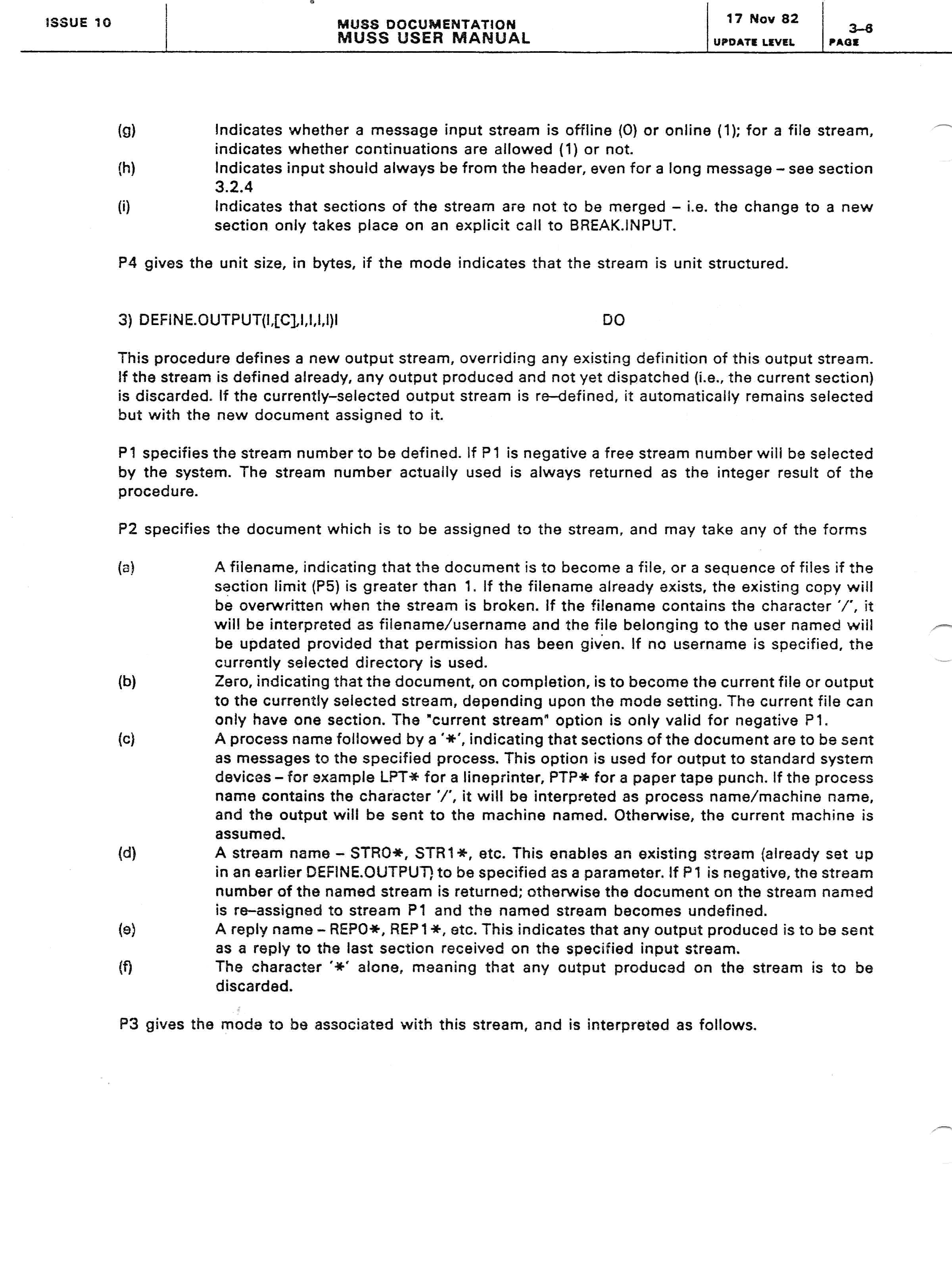 ISSUE 10

MUSS DOCUMENTATION
MUSS USER MANUAL

17 Nov 82
UPDATE LEVEL

3–6
PAGE

(g) Indicates whether a message input stream is offline (0) or online (1); for a file stream, indicates whether continuations are allowed (1) or not.
(h) Indicates input should always be from the header, even for a long message – see section 3.2.4
(i) Indicates that sections of the stream are not to be merged – i.e. the change to a new section only takes place on an explicit call to BREAK.INPUT.

P4 gives the unit size, in bytes, if the mode indicates that the stream is unit structured.

3) DEFINE.OUTPUT(I,[C],I,I,I,I)I DO

This procedure defines a new output stream, overriding any existing definition of this output stream. If the stream is defined already, any output produced and not yet dispatched (i.e., the current section) is discarded. If the currently–selected output stream is re–defined, it automatically remains selected but with the new document assigned to it.

P1 specifies the stream number to be defined. If P1 is negative a free stream number will be selected by the system. The stream number actually used is always returned as the integer result of the procedure.

P2 specifies the document which is to be assigned to the stream, and may take any of the forms

(a) A filename, indicating that the document is to become a file, or a sequence of files if the section limit (P5) is greater than 1. If the filename already exists, the existing copy will be overwritten when the stream is broken. If the filename contains the character '/', it will be interpreted as filename/username and the file belonging to the user named will be updated provided that permission has been given. If no username is specified, the currently selected directory is used.
(b) Zero, indicating that the document, on completion, is to become the current file or output to the currently selected stream, depending upon the mode setting. The current file can only have one section. The "current stream" option is only valid for negative P1.
(c) A process name followed by a '*', indicating that sections of the document are to be sent as messages to the specified process. This option is used for output to standard system devices – for example LPT* for a lineprinter, PTP* for a paper tape punch. If the process name contains the character '/', it will be interpreted as process name/machine name, and the output will be sent to the machine named. Otherwise, the current machine is assumed.
(d) A stream name – STR0*, STR1*, etc. This enables an existing stream (already set up in an earlier DEFINE.OUTPUT) to be specified as a parameter. If P1 is negative, the stream number of the named stream is returned; otherwise the document on the stream named is re–assigned to stream P1 and the named stream becomes undefined.
(e) A reply name – REP0*, REP1*, etc. This indicates that any output produced is to be sent as a reply to the last section received on the specified input stream.
(f) The character '*' alone, meaning that any output produced on the stream is to be discarded.

P3 gives the mode to be associated with this stream, and is interpreted as follows.